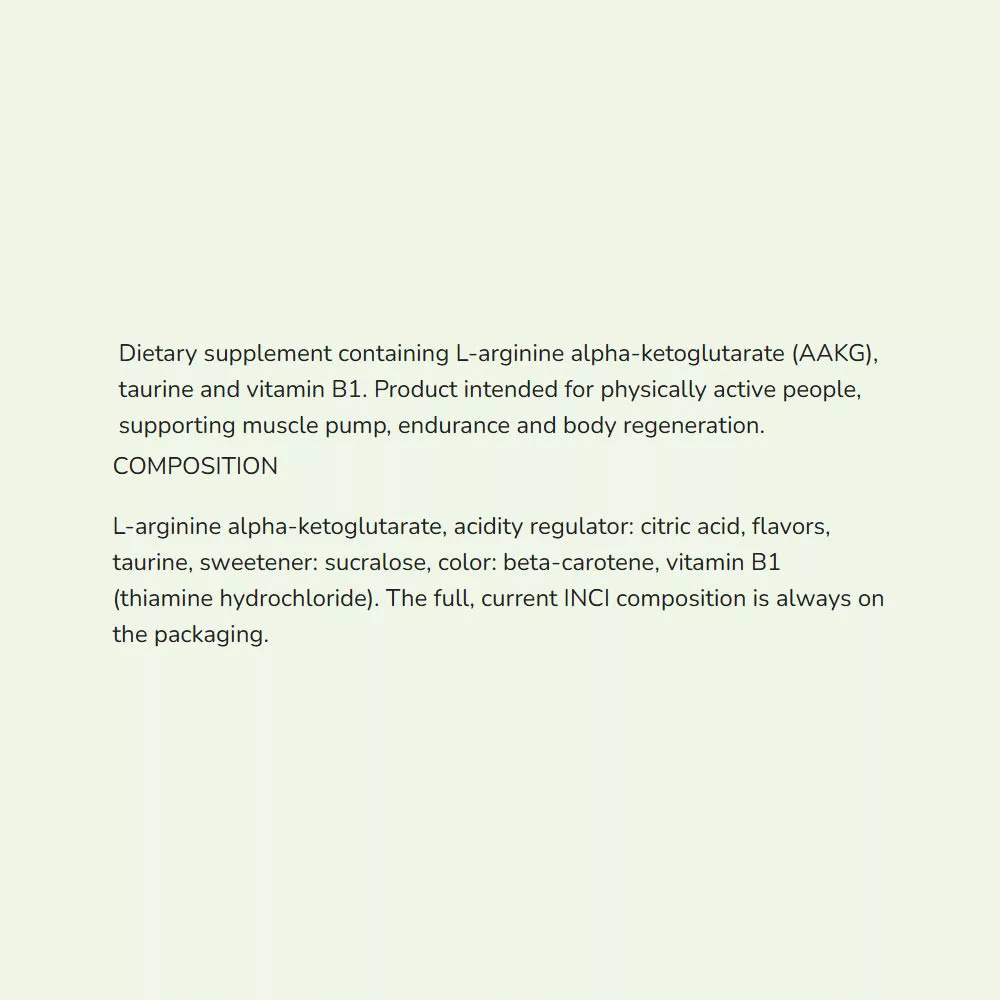 Dietary supplement containing L-arginine alpha-ketoglutarate (AAKG), taurine and vitamin B1. Product intended for physically active people, supporting muscle pump, endurance and body regeneration.

COMPOSITION

L-arginine alpha-ketoglutarate, acidity regulator: citric acid, flavors, taurine, sweetener: sucralose, color: beta-carotene, vitamin B1 (thiamine hydrochloride). The full, current INCI composition is always on the packaging.